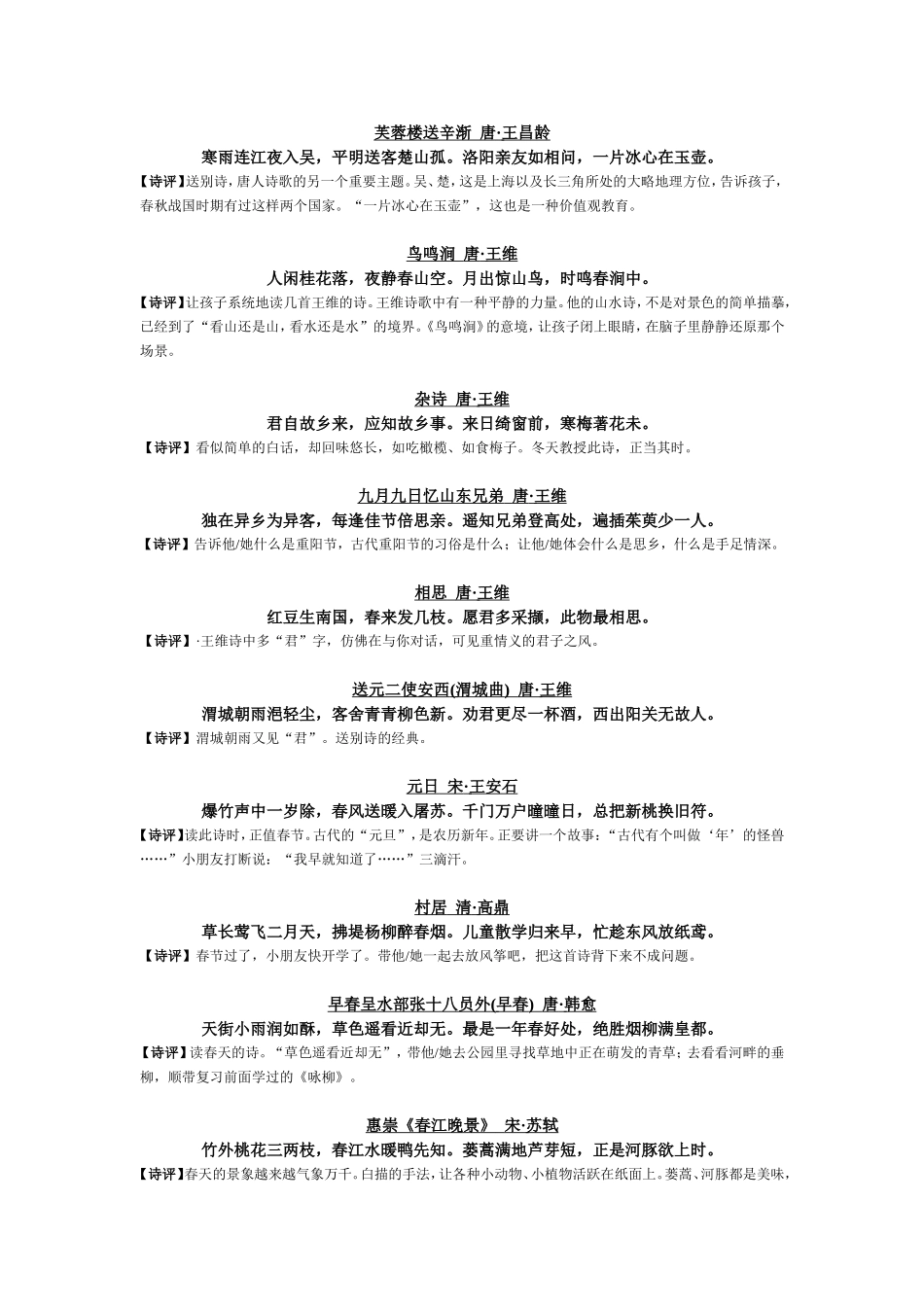 芙蓉楼送辛渐 唐·王昌龄

寒雨连江夜入吴，平明送客楚山孤。洛阳亲友如相问，一片冰心在玉壶。

【诗评】送别诗，唐人诗歌的另一个重要主题。吴、楚，这是上海以及长三角所处的大略地理方位，告诉孩子，春秋战国时期有过这样两个国家。“一片冰心在玉壶”，这也是一种价值观教育。

鸟鸣涧 唐·王维

人闲桂花落，夜静春山空。月出惊山鸟，时鸣春涧中。

【诗评】让孩子系统地读几首王维的诗。王维诗歌中有一种平静的力量。他的山水诗，不是对景色的简单描摹，已经到了“看山还是山，看水还是水”的境界。《鸟鸣涧》的意境，让孩子闭上眼睛，在脑子里静静还原那个场景。

杂诗 唐·王维

君自故乡来，应知故乡事。来日绮窗前，寒梅著花未。

【诗评】看似简单的白话，却回味悠长，如吃橄榄、如食梅子。冬天教授此诗，正当其时。

九月九日忆山东兄弟 唐·王维

独在异乡为异客，每逢佳节倍思亲。遥知兄弟登高处，遍插茱萸少一人。

【诗评】告诉他/她什么是重阳节，古代重阳节的习俗是什么；让他/她体会什么是思乡，什么是手足情深。

相思 唐·王维

红豆生南国，春来发几枝。愿君多采撷，此物最相思。

【诗评】·王维诗中多“君”字，仿佛在与你对话，可见重情义的君子之风。

送元二使安西(渭城曲) 唐·王维

渭城朝雨浥轻尘，客舍青青柳色新。劝君更尽一杯酒，西出阳关无故人。

【诗评】渭城朝雨又见“君”。送别诗的经典。

元日 宋·王安石

爆竹声中一岁除，春风送暖入屠苏。千门万户曈曈日，总把新桃换旧符。

【诗评】读此诗时，正值春节。古代的“元旦”，是农历新年。正要讲一个故事：“古代有个叫做‘年’的怪兽……”小朋友打断说：“我早就知道了……”三滴汗。

村居 清·高鼎

草长莺飞二月天，拂堤杨柳醉春烟。儿童散学归来早，忙趁东风放纸鸢。

【诗评】春节过了，小朋友快开学了。带他/她一起去放风筝吧，把这首诗背下来不成问题。

早春呈水部张十八员外(早春) 唐·韩愈

天街小雨润如酥，草色遥看近却无。最是一年春好处，绝胜烟柳满皇都。

【诗评】读春天的诗。“草色遥看近却无”，带他/她去公园里寻找草地中正在萌发的青草；去看看河畔的垂柳，顺带复习前面学过的《咏柳》。

惠崇《春江晚景》 宋·苏轼

竹外桃花三两枝，春江水暖鸭先知。蒌蒿满地芦芽短，正是河豚欲上时。

【诗评】春天的景象越来越气象万千。白描的手法，让各种小动物、小植物活跃在纸面上。蒌蒿、河豚都是美味，